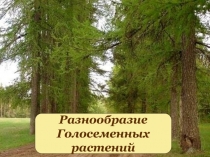 Разнообразие
Голосеменных
растений